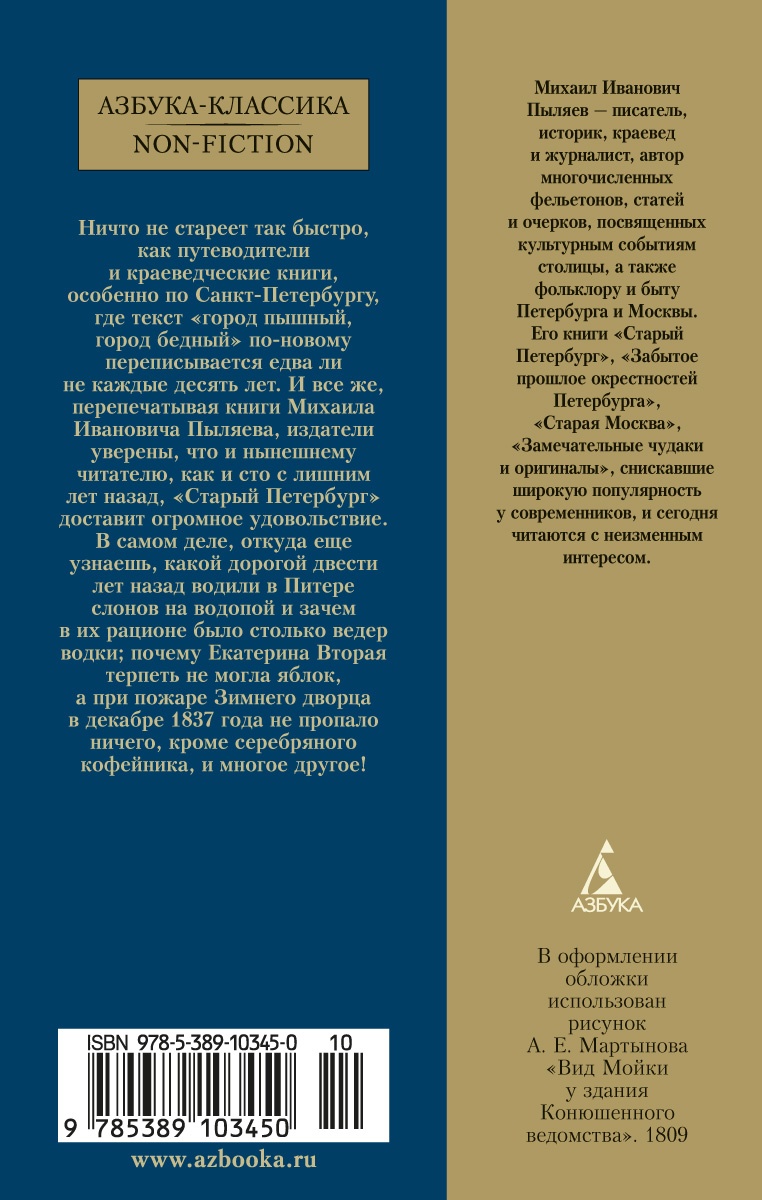 АЗБУКА-КЛАССИКА
NON-FICTION

Ничто не стареет так быстро, как путеводители и краеведческие книги, особенно по Санкт-Петербургу, где текст «город пышный, город бедный» по-новому переписывается едва ли не каждые десять лет. И все же, перепечатывая книги Михаила Ивановича Пыляева, издатели уверены, что и нынешнему читателю, как и сто с лишним лет назад, «Старый Петербург» доставит огромное удовольствие. В самом деле, откуда еще узнаешь, какой дорогой двести лет назад водили в Питере слонов на водопой и зачем в их рационе было столько ведер водки; почему Екатерина Вторая терпеть не могла яблок, а при пожаре Зимнего дворца в декабре 1837 года не пропало ничего, кроме серебряного кофейника, и многое другое!

ISBN 978-5-389-10345-0 10

9 785389 103450

www.azbooka.ru

Михаил Иванович Пыляев — писатель, историк, краевед и журналист, автор многочисленных фельетонов, статей и очерков, посвященных культурным событиям столицы, а также фольклору и быту Петербурга и Москвы. Его книги «Старый Петербург», «Забытое прошлое окрестностей Петербурга», «Старая Москва», «Замечательные чудаки и оригиналы», снискавшие широкую популярность у современников, и сегодня читаются с неизменным интересом.

АЗБУКА

В оформлении обложки использован рисунок А. Е. Мартынова «Вид Мойки у здания Конюшенного ведомства». 1809